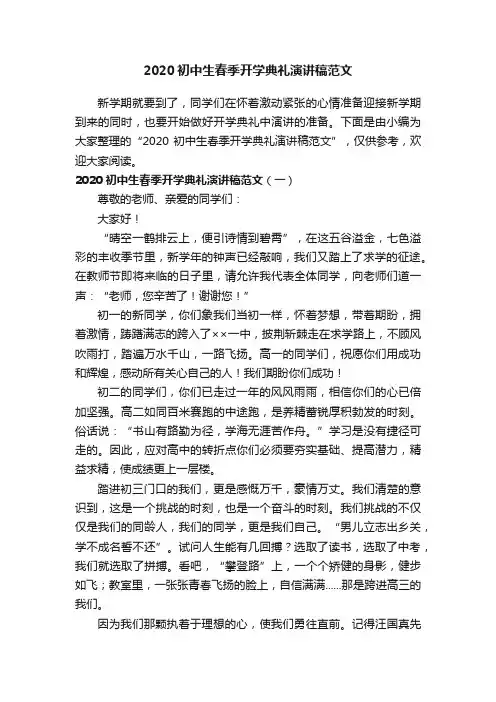 2020 初中生春季开学典礼演讲稿范文

新学期就要到了，同学们在怀着激动紧张的心情准备迎接新学期到来的同时，也要开始做好开学典礼中演讲的准备。下面是由小编为大家整理的“2020 初中生春季开学典礼演讲稿范文”，仅供参考，欢迎大家阅读。

2020 初中生春季开学典礼演讲稿范文（一）

尊敬的老师、亲爱的同学们：

大家好！

“晴空一鹤排云上，便引诗情到碧霄”，在这五谷溢金，七色溢彩的丰收季节里，新学年的钟声已经敲响，我们又踏上了求学的征途。在教师节即将来临的日子里，请允许我代表全体同学，向老师们道一声：“老师，您辛苦了！谢谢您！”

初一的新同学，你们象我们当初一样，怀着梦想，带着期盼，拥着激情，踌躇满志的跨入了××一中，披荆斩棘走在求学路上，不顾风吹雨打，踏遍万水千山，一路飞扬。高一的同学们，祝愿你们用成功和辉煌，感动所有关心自己的人！我们期盼你们成功！

初二的同学们，你们已走过一年的风风雨雨，相信你们的心已倍加坚强。高二如同百米赛跑的中途跑，是养精蓄锐厚积勃发的时刻。俗话说：“书山有路勤为径，学海无涯苦作舟。”学习是没有捷径可走的。因此，应对高中的转折点你们必须要夯实基础、提高潜力，精益求精，使成绩更上一层楼。

踏进初三门口的我们，更是感慨万千，豪情万丈。我们清楚的意识到，这是一个挑战的时刻，也是一个奋斗的时刻。我们挑战的不仅仅是我们的同龄人，我们的同学，更是我们自己。“男儿立志出乡关，学不成名誓不还”。试问人生能有几回搏？选取了读书，选取了中考，我们就选取了拼搏。看吧，“攀登路”上，一个个矫健的身影，健步如飞；教室里，一张张青春飞扬的脸上，自信满满……那是跨进高三的我们。

因为我们那颗执着于理想的心，使我们勇往直前。记得汪国真先